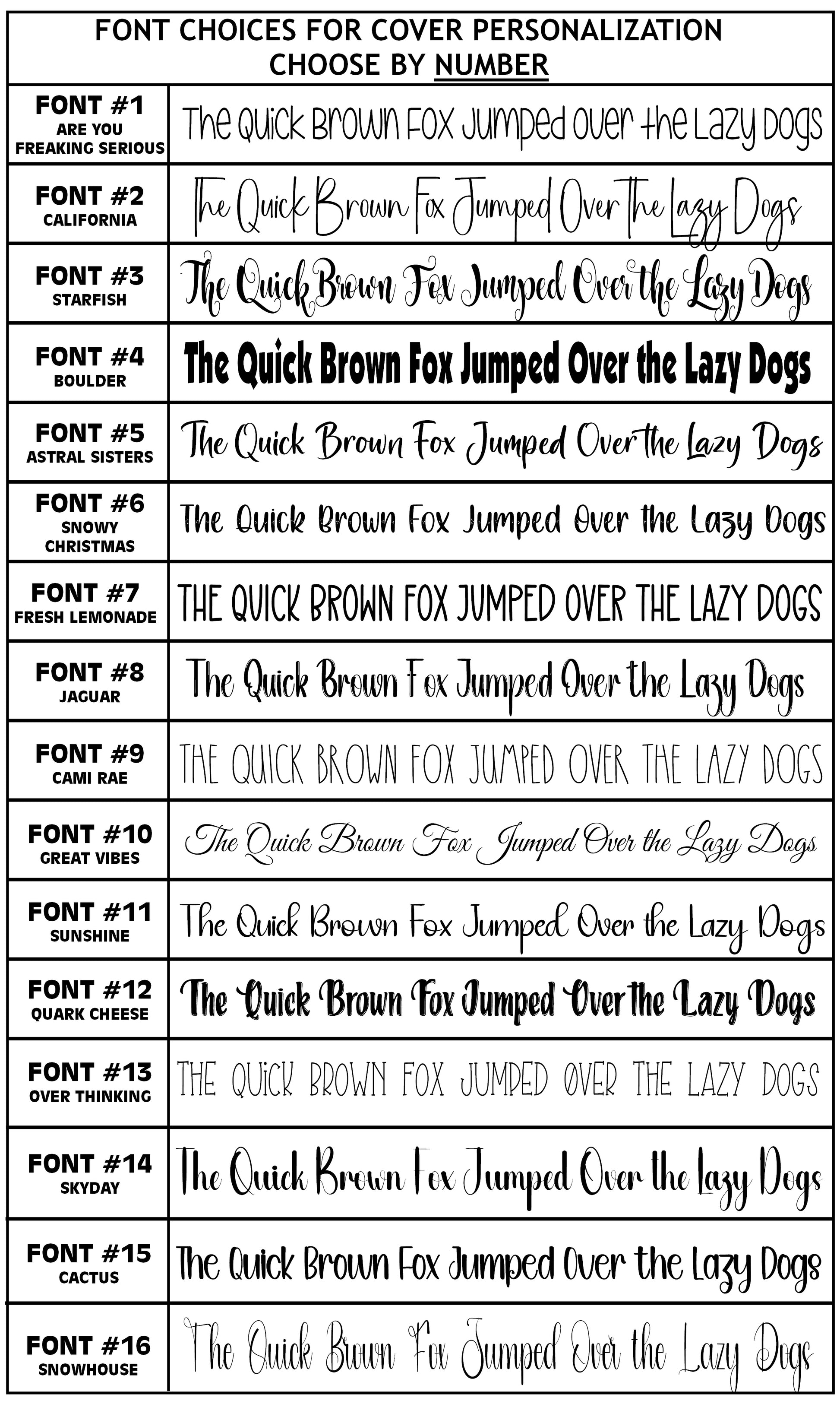 FONT CHOICES FOR COVER PERSONALIZATION
CHOOSE BY NUMBER

| | |
|---|---|
| FONT #1 ARE YOU FREAKING SERIOUS | The Quick Brown Fox Jumped Over the Lazy Dogs |
| FONT #2 CALIFORNIA | The Quick Brown Fox Jumped Over The Lazy Dogs |
| FONT #3 STARFISH | The Quick Brown Fox Jumped Over the Lazy Dogs |
| FONT #4 BOULDER | The Quick Brown Fox Jumped Over the Lazy Dogs |
| FONT #5 ASTRAL SISTERS | The Quick Brown Fox Jumped Over the Lazy Dogs |
| FONT #6 SNOWY CHRISTMAS | The Quick Brown Fox Jumped Over the Lazy Dogs |
| FONT #7 FRESH LEMONADE | THE QUICK BROWN FOX JUMPED OVER THE LAZY DOGS |
| FONT #8 JAGUAR | The Quick Brown Fox Jumped Over the Lazy Dogs |
| FONT #9 CAMI RAE | THE QUICK BROWN FOX JUMPED OVER THE LAZY DOGS |
| FONT #10 GREAT VIBES | The Quick Brown Fox Jumped Over the Lazy Dogs |
| FONT #11 SUNSHINE | The Quick Brown Fox Jumped Over the Lazy Dogs |
| FONT #12 QUARK CHEESE | The Quick Brown Fox Jumped Over the Lazy Dogs |
| FONT #13 OVER THINKING | THE QUICK BROWN FOX JUMPED OVER THE LAZY DOGS |
| FONT #14 SKYDAY | The Quick Brown Fox Jumped Over the Lazy Dogs |
| FONT #15 CACTUS | The Quick Brown Fox Jumped Over the Lazy Dogs |
| FONT #16 SNOWHOUSE | The Quick Brown Fox Jumped Over the Lazy Dogs |